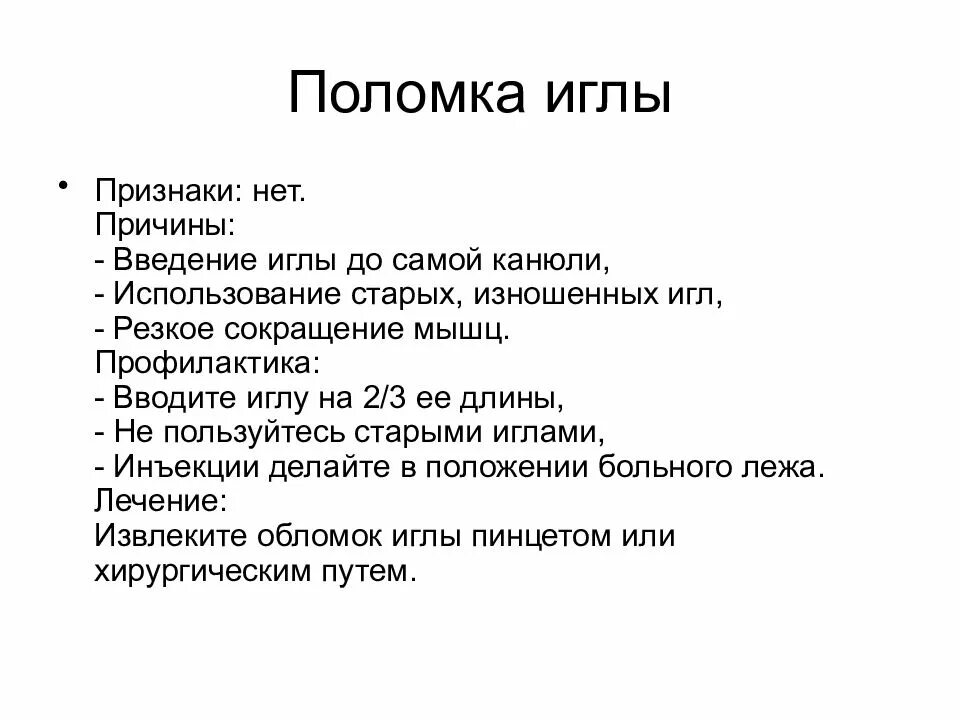 Поломка иглы

• Признаки: нет.
Причины:
- Введение иглы до самой канюли,
- Использование старых, изношенных игл,
- Резкое сокращение мышц.
Профилактика:
- Вводите иглу на 2/3 ее длины,
- Не пользуйтесь старыми иглами,
- Инъекции делайте в положении больного лежа.
Лечение:
Извлеките обломок иглы пинцетом или хирургическим путем.